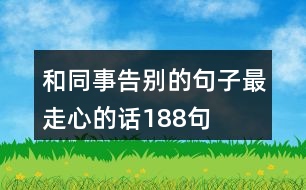 和同事告别的句子最走心的话188句